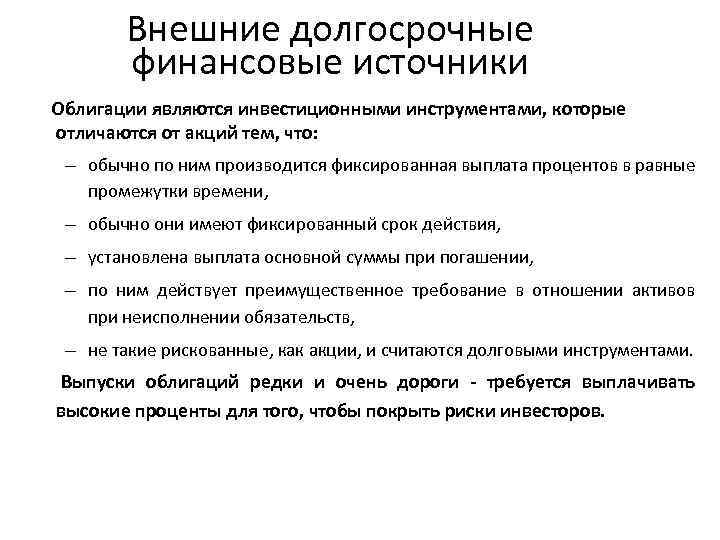 Внешние долгосрочные финансовые источники

Облигации являются инвестиционными инструментами, которые отличаются от акций тем, что:

– обычно по ним производится фиксированная выплата процентов в равные промежутки времени,

– обычно они имеют фиксированный срок действия,

– установлена выплата основной суммы при погашении,

– по ним действует преимущественное требование в отношении активов при неисполнении обязательств,

– не такие рискованные, как акции, и считаются долговыми инструментами.

Выпуски облигаций редки и очень дороги - требуется выплачивать высокие проценты для того, чтобы покрыть риски инвесторов.